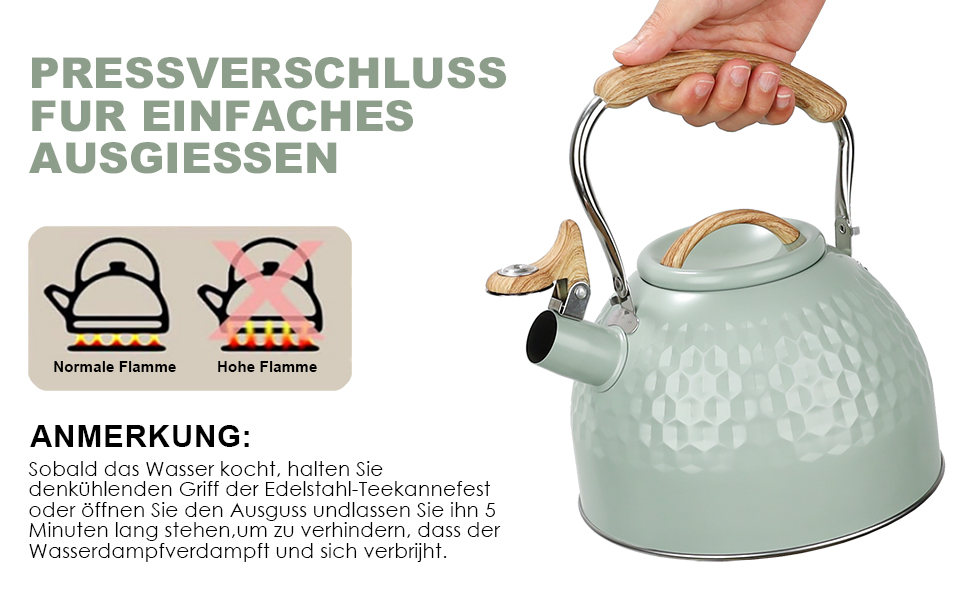 PRESSVERSCHLUSS FUR EINFACHES AUSGIESSEN

Normale Flamme

Hohe Flamme

ANMERKUNG:

Sobald das Wasser kocht, halten Sie denkühlenden Griff der Edelstahl-Teekannefest oder öffnen Sie den Ausguss undlassen Sie ihn 5 Minuten lang stehen,um zu verhindern, dass der Wasserdampfverdampft und sich verbrijht.